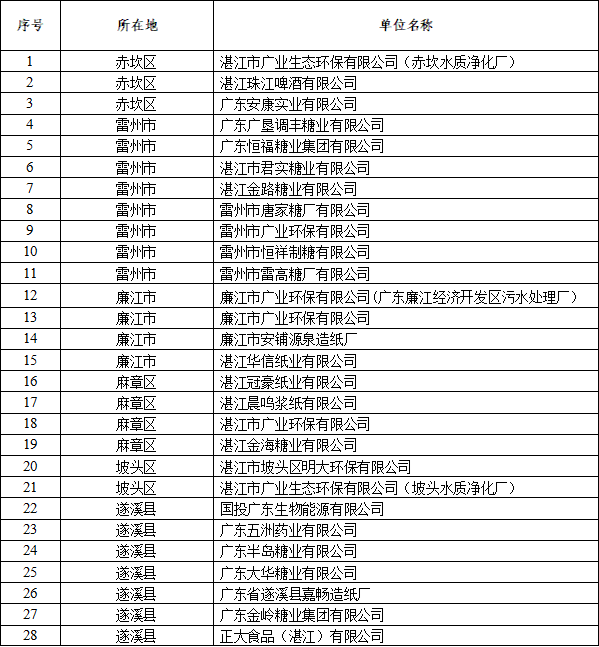 | 序号 | 所在地 | 单位名称 |
|---|---|---|
| 1 | 赤坎区 | 湛江市广业生态环保有限公司（赤坎水质净化厂） |
| 2 | 赤坎区 | 湛江珠江啤酒有限公司 |
| 3 | 赤坎区 | 广东安康实业有限公司 |
| 4 | 雷州市 | 广东广垦调丰糖业有限公司 |
| 5 | 雷州市 | 广东恒福糖业集团有限公司 |
| 6 | 雷州市 | 湛江市君实糖业有限公司 |
| 7 | 雷州市 | 湛江金路糖业有限公司 |
| 8 | 雷州市 | 雷州市唐家糖厂有限公司 |
| 9 | 雷州市 | 雷州市广业环保有限公司 |
| 10 | 雷州市 | 雷州市恒祥制糖有限公司 |
| 11 | 雷州市 | 雷州市雷高糖厂有限公司 |
| 12 | 廉江市 | 廉江市广业环保有限公司(广东廉江经济开发区污水处理厂) |
| 13 | 廉江市 | 廉江市广业环保有限公司 |
| 14 | 廉江市 | 廉江市安铺源泉造纸厂 |
| 15 | 廉江市 | 湛江华信纸业有限公司 |
| 16 | 麻章区 | 湛江冠豪纸业有限公司 |
| 17 | 麻章区 | 湛江晨鸣浆纸有限公司 |
| 18 | 麻章区 | 湛江市广业环保有限公司 |
| 19 | 麻章区 | 湛江金海糖业有限公司 |
| 20 | 坡头区 | 湛江市坡头区明大环保有限公司 |
| 21 | 坡头区 | 湛江市广业生态环保有限公司（坡头水质净化厂） |
| 22 | 遂溪县 | 国投广东生物能源有限公司 |
| 23 | 遂溪县 | 广东五洲药业有限公司 |
| 24 | 遂溪县 | 广东半岛糖业有限公司 |
| 25 | 遂溪县 | 广东大华糖业有限公司 |
| 26 | 遂溪县 | 广东省遂溪县嘉畅造纸厂 |
| 27 | 遂溪县 | 广东金岭糖业集团有限公司 |
| 28 | 遂溪县 | 正大食品（湛江）有限公司 |